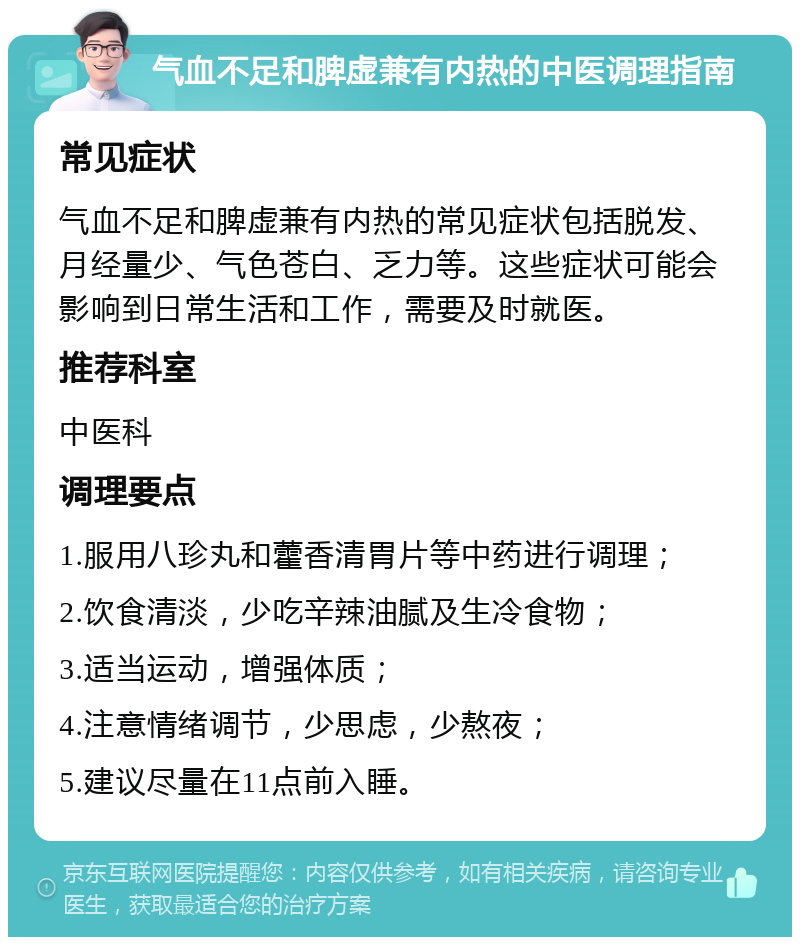 气血不足和脾虚兼有内热的中医调理指南

常见症状

气血不足和脾虚兼有内热的常见症状包括脱发、月经量少、气色苍白、乏力等。这些症状可能会影响到日常生活和工作，需要及时就医。

推荐科室

中医科

调理要点

1.服用八珍丸和藿香清胃片等中药进行调理；

2.饮食清淡，少吃辛辣油腻及生冷食物；

3.适当运动，增强体质；

4.注意情绪调节，少思虑，少熬夜；

5.建议尽量在11点前入睡。

京东互联网医院提醒您：内容仅供参考，如有相关疾病，请咨询专业医生，获取最适合您的治疗方案